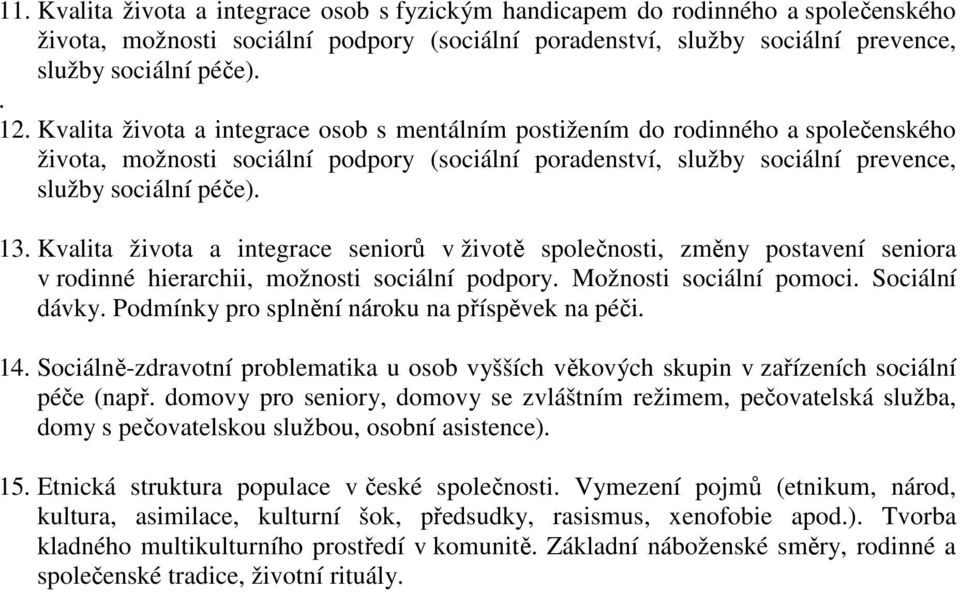 11. Kvalita života a integrace osob s fyzickým handicapem do rodinného a společenského života, možnosti sociální podpory (sociální poradenství, služby sociální prevence, služby sociální péče).

.

12. Kvalita života a integrace osob s mentálním postižením do rodinného a společenského života, možnosti sociální podpory (sociální poradenství, služby sociální prevence, služby sociální péče).

13. Kvalita života a integrace seniorů v životě společnosti, změny postavení seniora v rodinné hierarchii, možnosti sociální podpory. Možnosti sociální pomoci. Sociální dávky. Podmínky pro splnění nároku na příspěvek na péči.

14. Sociálně-zdravotní problematika u osob vyšších věkových skupin v zařízeních sociální péče (např. domovy pro seniory, domovy se zvláštním režimem, pečovatelská služba, domy s pečovatelskou službou, osobní asistence).

15. Etnická struktura populace v české společnosti. Vymezení pojmů (etnikum, národ, kultura, asimilace, kulturní šok, předsudky, rasismus, xenofobie apod.). Tvorba kladného multikulturního prostředí v komunitě. Základní náboženské směry, rodinné a společenské tradice, životní rituály.